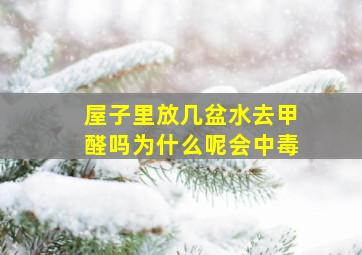 屋子里放几盆水去甲醛吗为什么呢会中毒